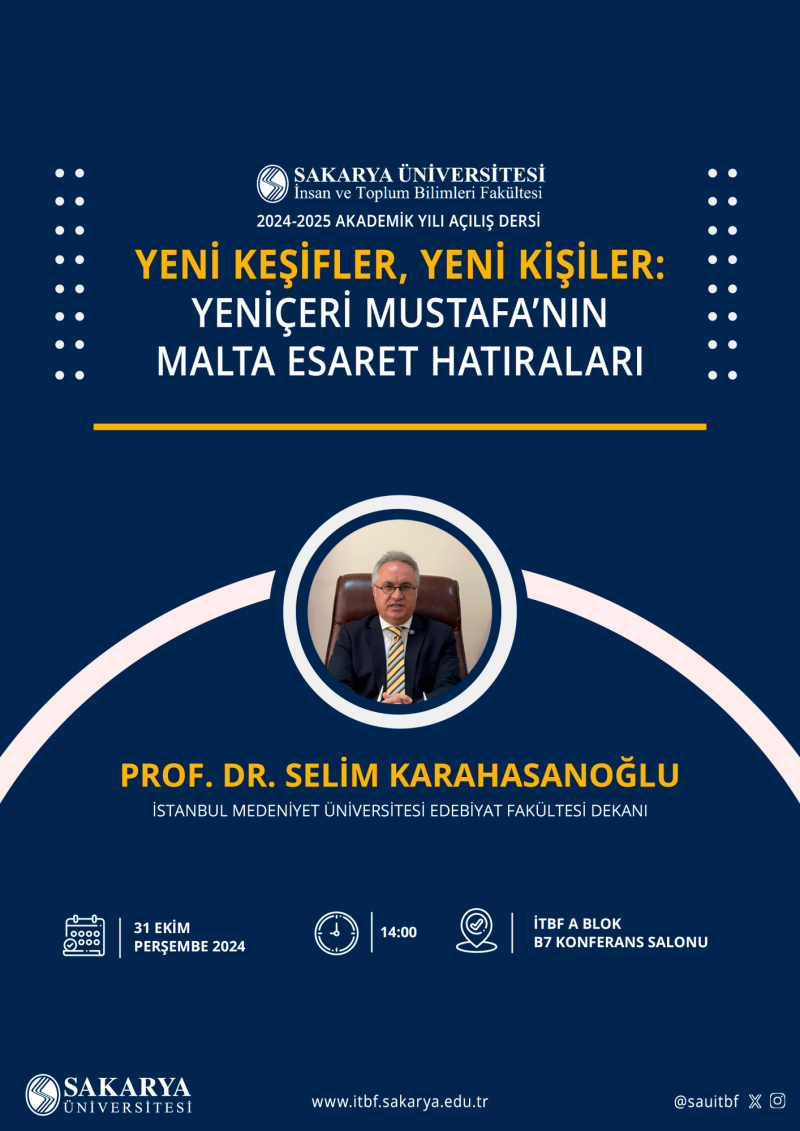 SAKARYA ÜNİVERSİTESİ
İnsan ve Toplum Bilimleri Fakültesi

2024-2025 AKADEMİK YILI AÇILIŞ DERSİ

YENİ KEŞİFLER, YENİ KİŞİLER:
YENİÇERİ MUSTAFA'NIN
MALTA ESARET HATIRALARI

PROF. DR. SELİM KARAHASANOĞLU
İSTANBUL MEDENİYET ÜNİVERSİTESİ EDEBİYAT FAKÜLTESİ DEKANI

31 EKİM
PERŞEMBE 2024

14:00

İTBF A BLOK
B7 KONFERANS SALONU

SAKARYA
ÜNİVERSİTESİ

www.itbf.sakarya.edu.tr

@sauitbf